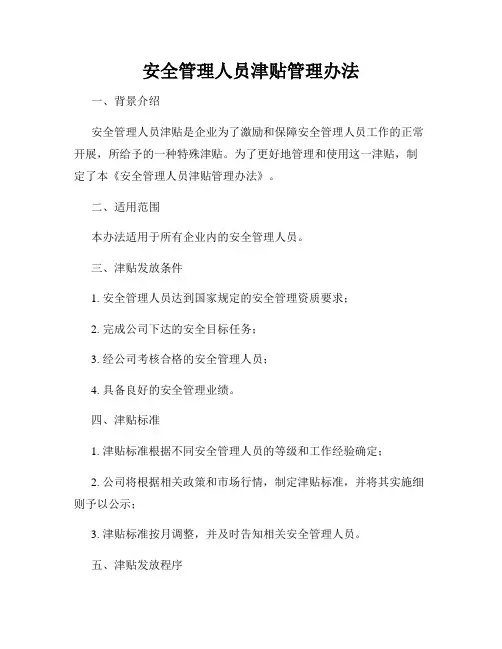 安全管理人员津贴管理办法

一、背景介绍

安全管理人员津贴是企业为了激励和保障安全管理人员工作的正常开展，所给予的一种特殊津贴。为了更好地管理和使用这一津贴，制定了本《安全管理人员津贴管理办法》。

二、适用范围

本办法适用于所有企业内的安全管理人员。

三、津贴发放条件

1. 安全管理人员达到国家规定的安全管理资质要求；

2. 完成公司下达的安全目标任务；

3. 经公司考核合格的安全管理人员；

4. 具备良好的安全管理业绩。

四、津贴标准

1. 津贴标准根据不同安全管理人员的等级和工作经验确定；

2. 公司将根据相关政策和市场行情，制定津贴标准，并将其实施细则予以公示；

3. 津贴标准按月调整，并及时告知相关安全管理人员。

五、津贴发放程序